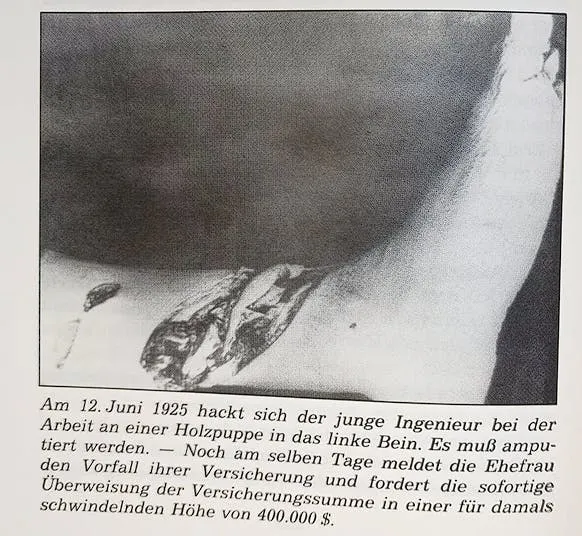 Am 12. Juni 1925 hackt sich der junge Ingenieur bei der Arbeit an einer Holzpuppe in das linke Bein. Es muß amputiert werden. — Noch am selben Tage meldet die Ehefrau den Vorfall ihrer Versicherung und fordert die sofortige Überweisung der Versicherungssumme in einer für damals schwindelnden Höhe von 400.000 $.